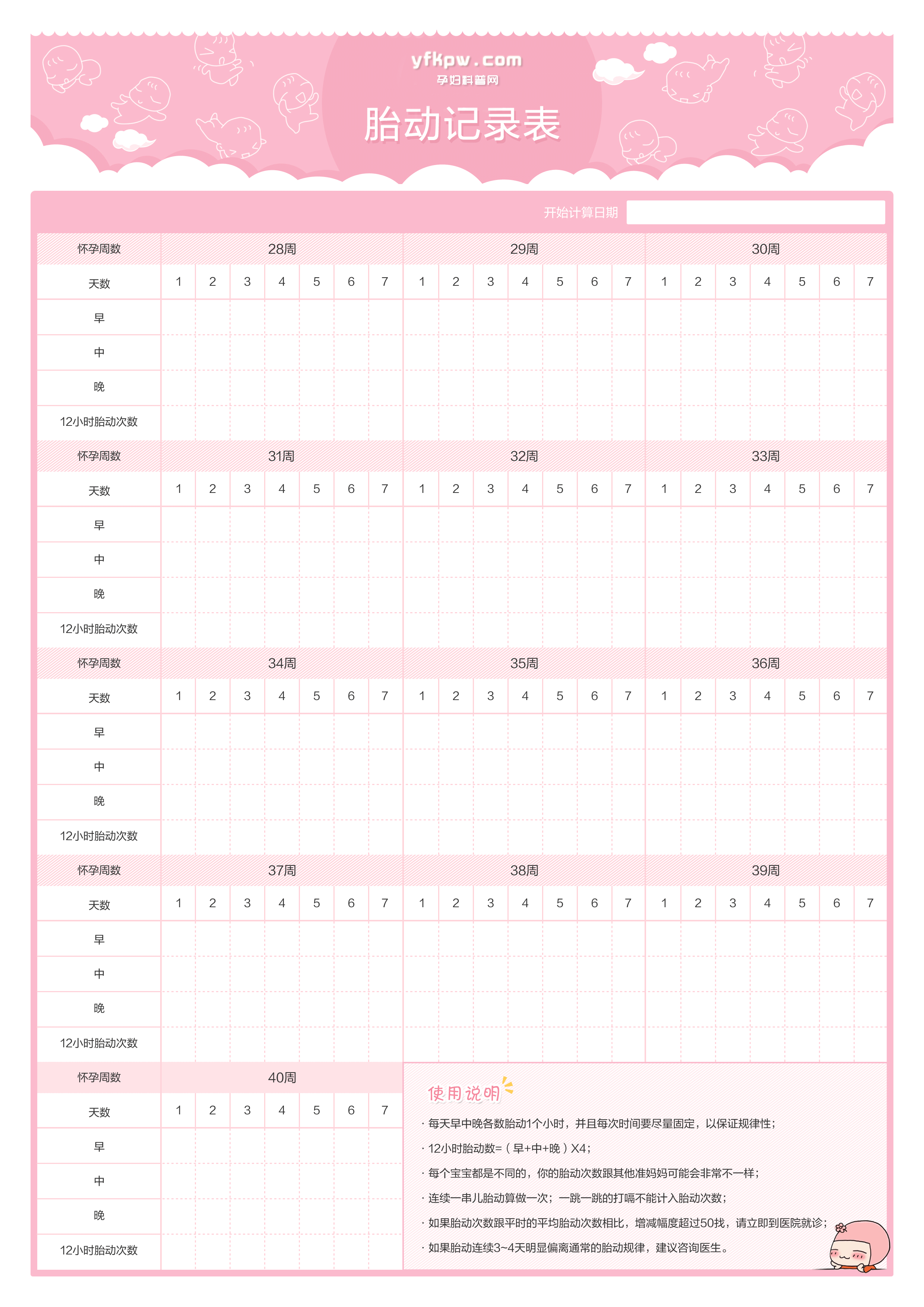 yfkpw.com
孕妇科普网

胎动记录表

开始计算日期

| 怀孕周数 | 28周 | | | | | | | 29周 | | | | | | | 30周 | | | | | | |
|---|---|---|---|---|---|---|---|---|---|---|---|---|---|---|---|---|---|---|---|---|---|
| 天数 | 1 | 2 | 3 | 4 | 5 | 6 | 7 | 1 | 2 | 3 | 4 | 5 | 6 | 7 | 1 | 2 | 3 | 4 | 5 | 6 | 7 |
| 早 | | | | | | | | | | | | | | | | | | | | | |
| 中 | | | | | | | | | | | | | | | | | | | | | |
| 晚 | | | | | | | | | | | | | | | | | | | | | |
| 12小时胎动次数 | | | | | | | | | | | | | | | | | | | | | |
| 怀孕周数 | 31周 | | | | | | | 32周 | | | | | | | 33周 | | | | | | |
| 天数 | 1 | 2 | 3 | 4 | 5 | 6 | 7 | 1 | 2 | 3 | 4 | 5 | 6 | 7 | 1 | 2 | 3 | 4 | 5 | 6 | 7 |
| 早 | | | | | | | | | | | | | | | | | | | | | |
| 中 | | | | | | | | | | | | | | | | | | | | | |
| 晚 | | | | | | | | | | | | | | | | | | | | | |
| 12小时胎动次数 | | | | | | | | | | | | | | | | | | | | | |
| 怀孕周数 | 34周 | | | | | | | 35周 | | | | | | | 36周 | | | | | | |
| 天数 | 1 | 2 | 3 | 4 | 5 | 6 | 7 | 1 | 2 | 3 | 4 | 5 | 6 | 7 | 1 | 2 | 3 | 4 | 5 | 6 | 7 |
| 早 | | | | | | | | | | | | | | | | | | | | | |
| 中 | | | | | | | | | | | | | | | | | | | | | |
| 晚 | | | | | | | | | | | | | | | | | | | | | |
| 12小时胎动次数 | | | | | | | | | | | | | | | | | | | | | |
| 怀孕周数 | 37周 | | | | | | | 38周 | | | | | | | 39周 | | | | | | |
| 天数 | 1 | 2 | 3 | 4 | 5 | 6 | 7 | 1 | 2 | 3 | 4 | 5 | 6 | 7 | 1 | 2 | 3 | 4 | 5 | 6 | 7 |
| 早 | | | | | | | | | | | | | | | | | | | | | |
| 中 | | | | | | | | | | | | | | | | | | | | | |
| 晚 | | | | | | | | | | | | | | | | | | | | | |
| 12小时胎动次数 | | | | | | | | | | | | | | | | | | | | | |

| 怀孕周数 | 40周 | | | | | | |
|---|---|---|---|---|---|---|---|
| 天数 | 1 | 2 | 3 | 4 | 5 | 6 | 7 |
| 早 | | | | | | | |
| 中 | | | | | | | |
| 晚 | | | | | | | |
| 12小时胎动次数 | | | | | | | |

使用说明

· 每天早中晚各数胎动1个小时，并且每次时间要尽量固定，以保证规律性；
· 12小时胎动数=（早+中+晚）X4；
· 每个宝宝都是不同的，你的胎动次数跟其他准妈妈可能会非常不一样；
· 连续一串儿胎动算做一次；一跳一跳的打嗝不能计入胎动次数；
· 如果胎动次数跟平时的平均胎动次数相比，增减幅度超过50找，请立即到医院就诊；
· 如果胎动连续3~4天明显偏离通常的胎动规律，建议咨询医生。